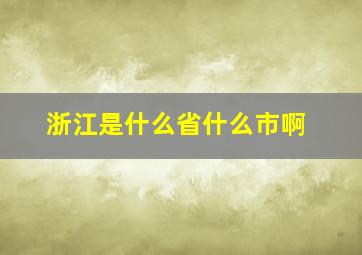 浙江是什么省什么市啊